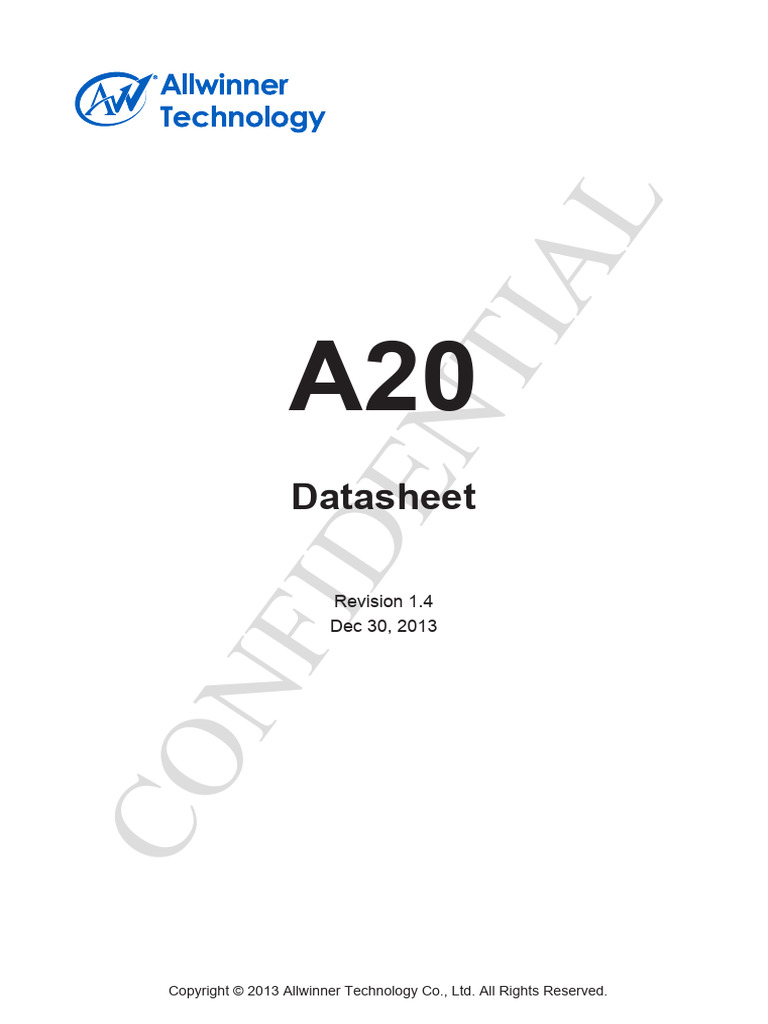 Allwinner
Technology

A20

Datasheet

Revision 1.4
Dec 30, 2013

Copyright © 2013 Allwinner Technology Co., Ltd. All Rights Reserved.

CONFIDENTIAL